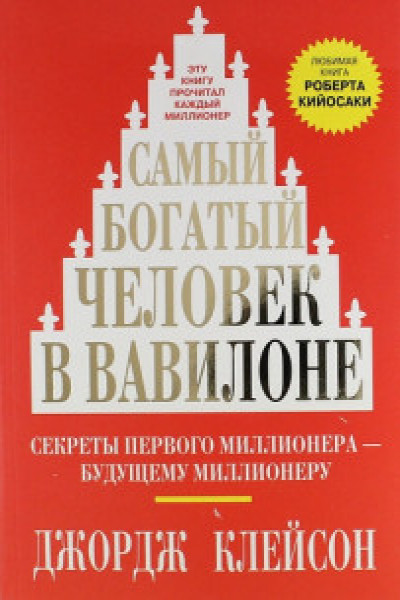 ЭТУ КНИГУ ПРОЧИТАЛ КАЖДЫЙ МИЛЛИОНЕР

ЛЮБИМАЯ КНИГА РОБЕРТА КИЙОСАКИ

САМЫЙ БОГАТЫЙ ЧЕЛОВЕК В ВАВИЛОНЕ

СЕКРЕТЫ ПЕРВОГО МИЛЛИОНЕРА — БУДУЩЕМУ МИЛЛИОНЕРУ

ДЖОРДЖ КЛЕЙСОН